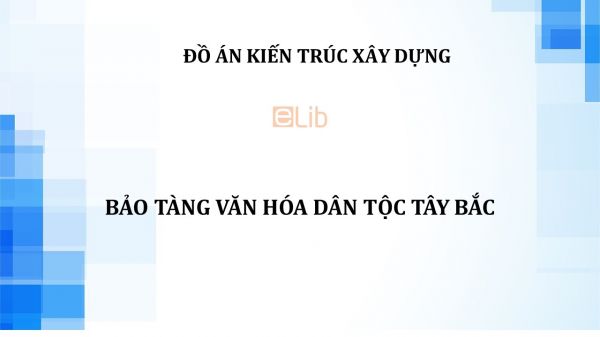 ĐỒ ÁN KIẾN TRÚC XÂY DỰNG

eLib

BẢO TÀNG VĂN HÓA DÂN TỘC TÂY BẮC